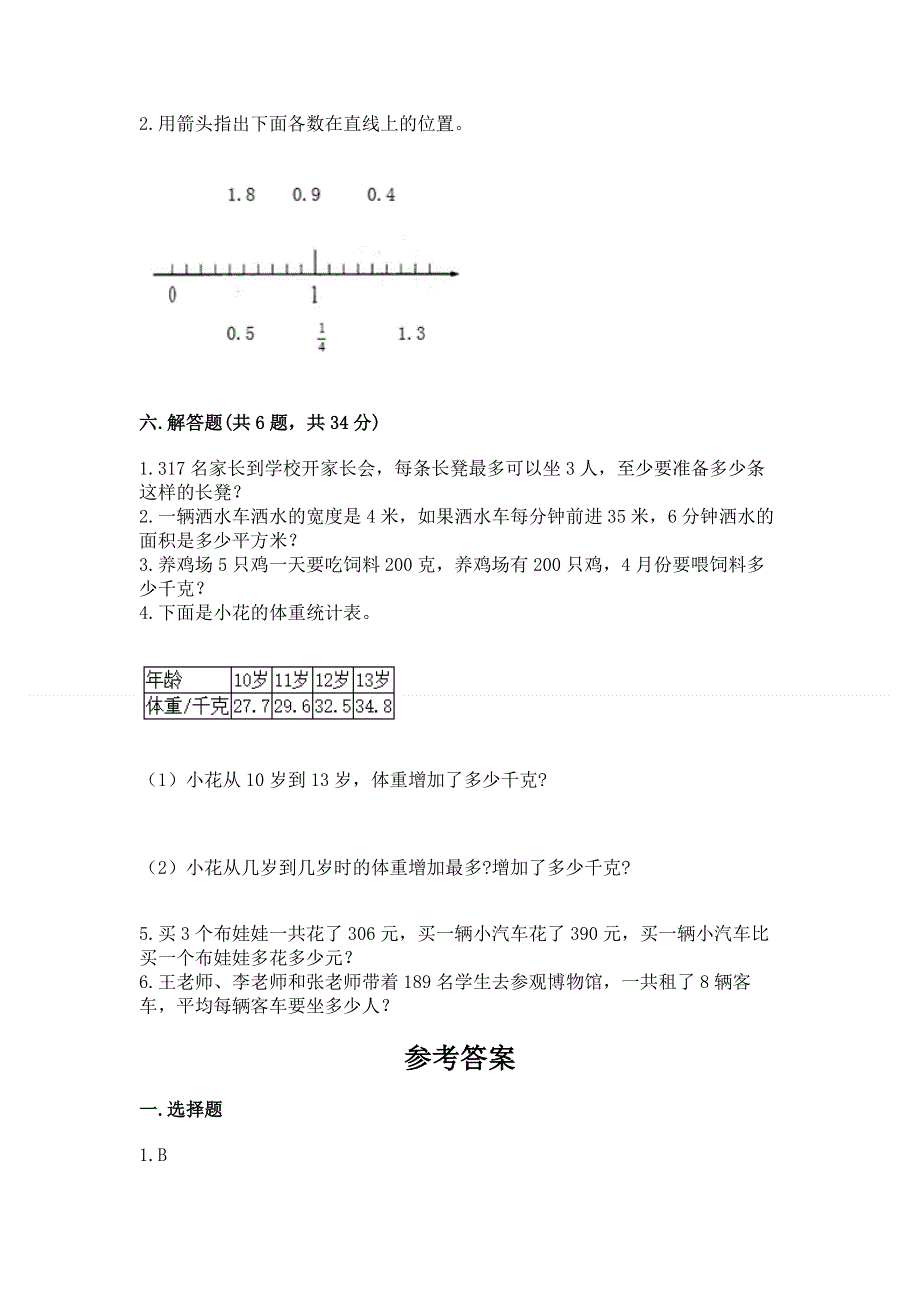 2.用箭头指出下面各数在直线上的位置。

1.8　0.9　0.4

0　1

0.5　$\frac{1}{4}$　1.3

六.解答题(共6题，共34分)

1.317名家长到学校开家长会，每条长凳最多可以坐3人，至少要准备多少条这样的长凳？
2.一辆洒水车洒水的宽度是4米，如果洒水车每分钟前进35米，6分钟洒水的面积是多少平方米？
3.养鸡场5只鸡一天要吃饲料200克，养鸡场有200只鸡，4月份要喂饲料多少千克？
4.下面是小花的体重统计表。

| 年龄 | 10岁 | 11岁 | 12岁 | 13岁 |
|---|---|---|---|---|
| 体重/千克 | 27.7 | 29.6 | 32.5 | 34.8 |

（1）小花从10岁到13岁，体重增加了多少千克?

（2）小花从几岁到几岁时的体重增加最多?增加了多少千克?

5.买3个布娃娃一共花了306元，买一辆小汽车花了390元，买一辆小汽车比买一个布娃娃多花多少元？
6.王老师、李老师和张老师带着189名学生去参观博物馆，一共租了8辆客车，平均每辆客车要坐多少人？

参考答案

一.选择题

1.B